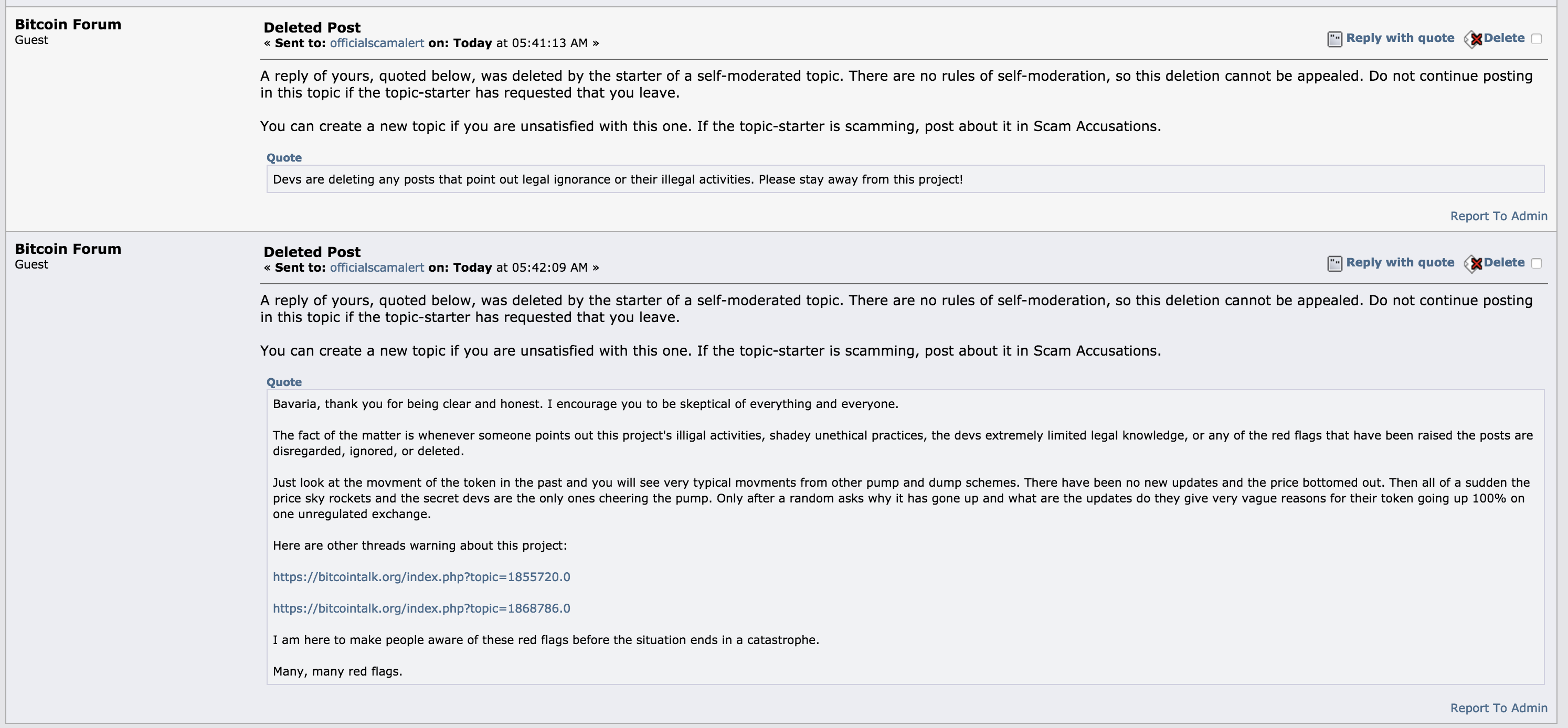 Bitcoin Forum
Guest

Deleted Post
« Sent to: officialscamalert on: Today at 05:41:13 AM »

Reply with quote Delete

A reply of yours, quoted below, was deleted by the starter of a self-moderated topic. There are no rules of self-moderation, so this deletion cannot be appealed. Do not continue posting in this topic if the topic-starter has requested that you leave.

You can create a new topic if you are unsatisfied with this one. If the topic-starter is scamming, post about it in Scam Accusations.

Quote
Devs are deleting any posts that point out legal ignorance or their illegal activities. Please stay away from this project!

Report To Admin

Bitcoin Forum
Guest

Deleted Post
« Sent to: officialscamalert on: Today at 05:42:09 AM »

Reply with quote Delete

A reply of yours, quoted below, was deleted by the starter of a self-moderated topic. There are no rules of self-moderation, so this deletion cannot be appealed. Do not continue posting in this topic if the topic-starter has requested that you leave.

You can create a new topic if you are unsatisfied with this one. If the topic-starter is scamming, post about it in Scam Accusations.

Quote
Bavaria, thank you for being clear and honest. I encourage you to be skeptical of everything and everyone.

The fact of the matter is whenever someone points out this project's illigal activities, shadey unethical practices, the devs extremely limited legal knowledge, or any of the red flags that have been raised the posts are disregarded, ignored, or deleted.

Just look at the movment of the token in the past and you will see very typical movments from other pump and dump schemes. There have been no new updates and the price bottomed out. Then all of a sudden the price sky rockets and the secret devs are the only ones cheering the pump. Only after a random asks why it has gone up and what are the updates do they give very vague reasons for their token going up 100% on one unregulated exchange.

Here are other threads warning about this project:

https://bitcointalk.org/index.php?topic=1855720.0

https://bitcointalk.org/index.php?topic=1868786.0

I am here to make people aware of these red flags before the situation ends in a catastrophe.

Many, many red flags.

Report To Admin